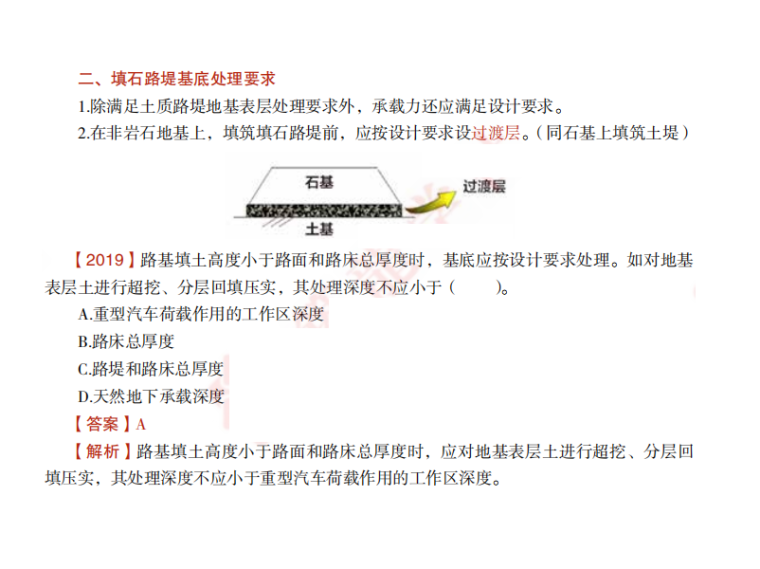 二、填石路堤基底处理要求

1.除满足土质路堤地基表层处理要求外，承载力还应满足设计要求。

2.在非岩石地基上，填筑填石路堤前，应按设计要求设过渡层。（同石基上填筑土堤）

石基

过渡层

土基

【2019】路基填土高度小于路面和路床总厚度时，基底应按设计要求处理。如对地基表层土进行超挖、分层回填压实，其处理深度不应小于（　　）。

A.重型汽车荷载作用的工作区深度

B.路床总厚度

C.路堤和路床总厚度

D.天然地下承载深度

【答案】A

【解析】路基填土高度小于路面和路床总厚度时，应对地基表层土进行超挖、分层回填压实，其处理深度不应小于重型汽车荷载作用的工作区深度。